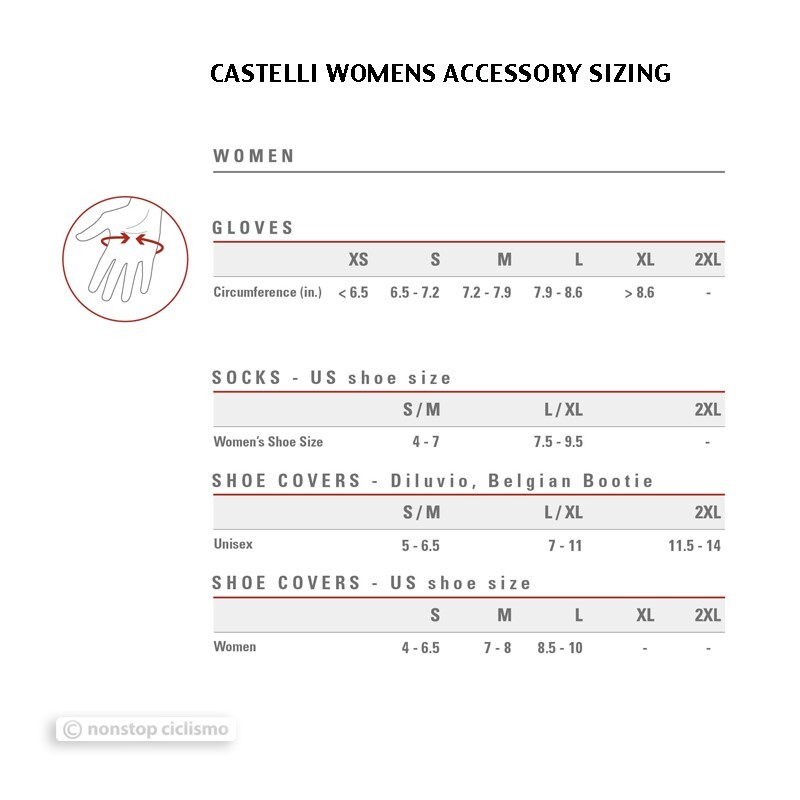 CASTELLI WOMENS ACCESSORY SIZING

WOMEN

GLOVES

| | XS | S | M | L | XL | 2XL |
|---|---|---|---|---|---|---|
| Circumference (in.) | < 6.5 | 6.5 - 7.2 | 7.2 - 7.9 | 7.9 - 8.6 | > 8.6 | - |

SOCKS - US shoe size

| | S/M | L/XL | 2XL |
|---|---|---|---|
| Women's Shoe Size | 4 - 7 | 7.5 - 9.5 | - |

SHOE COVERS - Diluvio, Belgian Bootie

| | S/M | L/XL | 2XL |
|---|---|---|---|
| Unisex | 5 - 6.5 | 7 - 11 | 11.5 - 14 |

SHOE COVERS - US shoe size

| | S | M | L | XL | 2XL |
|---|---|---|---|---|---|
| Women | 4 - 6.5 | 7 - 8 | 8.5 - 10 | - | - |

© nonstop ciclismo